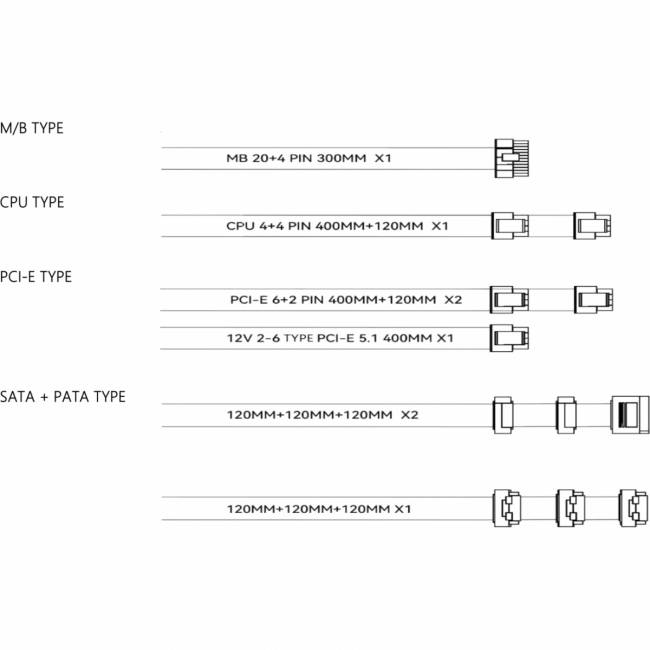 M/B TYPE

MB 20+4 PIN 300MM X1

CPU TYPE

CPU 4+4 PIN 400MM+120MM X1

PCI-E TYPE

PCI-E 6+2 PIN 400MM+120MM X2

12V 2-6 TYPE PCI-E 5.1 400MM X1

SATA + PATA TYPE

120MM+120MM+120MM X2

120MM+120MM+120MM X1